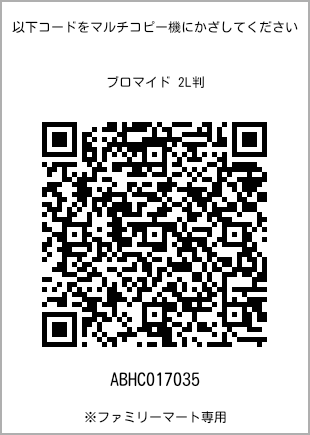 以下コードをマルチコピー機にかざしてください

ブロマイド 2L判

ABHC017035

※ファミリーマート専用